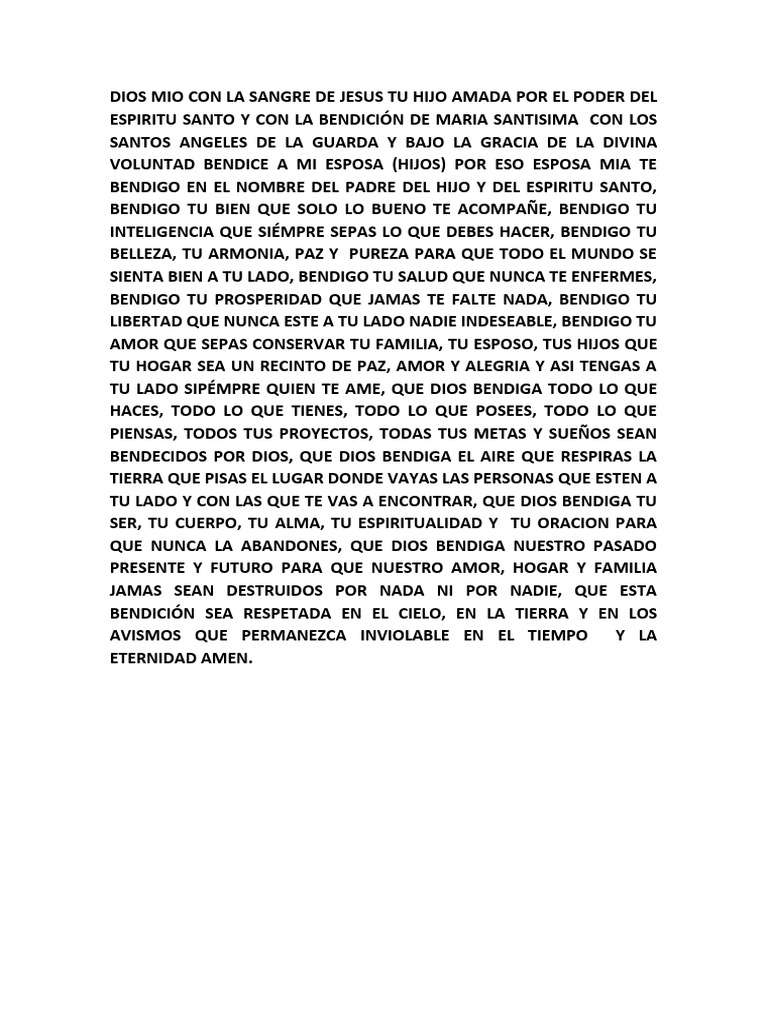 DIOS MIO CON LA SANGRE DE JESUS TU HIJO AMADA POR EL PODER DEL ESPIRITU SANTO Y CON LA BENDICIÓN DE MARIA SANTISIMA CON LOS SANTOS ANGELES DE LA GUARDA Y BAJO LA GRACIA DE LA DIVINA VOLUNTAD BENDICE A MI ESPOSA (HIJOS) POR ESO ESPOSA MIA TE BENDIGO EN EL NOMBRE DEL PADRE DEL HIJO Y DEL ESPIRITU SANTO, BENDIGO TU BIEN QUE SOLO LO BUENO TE ACOMPAÑE, BENDIGO TU INTELIGENCIA QUE SIÉMPRE SEPAS LO QUE DEBES HACER, BENDIGO TU BELLEZA, TU ARMONIA, PAZ Y PUREZA PARA QUE TODO EL MUNDO SE SIENTA BIEN A TU LADO, BENDIGO TU SALUD QUE NUNCA TE ENFERMES, BENDIGO TU PROSPERIDAD QUE JAMAS TE FALTE NADA, BENDIGO TU LIBERTAD QUE NUNCA ESTE A TU LADO NADIE INDESEABLE, BENDIGO TU AMOR QUE SEPAS CONSERVAR TU FAMILIA, TU ESPOSO, TUS HIJOS QUE TU HOGAR SEA UN RECINTO DE PAZ, AMOR Y ALEGRIA Y ASI TENGAS A TU LADO SIPÉMPRE QUIEN TE AME, QUE DIOS BENDIGA TODO LO QUE HACES, TODO LO QUE TIENES, TODO LO QUE POSEES, TODO LO QUE PIENSAS, TODOS TUS PROYECTOS, TODAS TUS METAS Y SUEÑOS SEAN BENDECIDOS POR DIOS, QUE DIOS BENDIGA EL AIRE QUE RESPIRAS LA TIERRA QUE PISAS EL LUGAR DONDE VAYAS LAS PERSONAS QUE ESTEN A TU LADO Y CON LAS QUE TE VAS A ENCONTRAR, QUE DIOS BENDIGA TU SER, TU CUERPO, TU ALMA, TU ESPIRITUALIDAD Y TU ORACION PARA QUE NUNCA LA ABANDONES, QUE DIOS BENDIGA NUESTRO PASADO PRESENTE Y FUTURO PARA QUE NUESTRO AMOR, HOGAR Y FAMILIA JAMAS SEAN DESTRUIDOS POR NADA NI POR NADIE, QUE ESTA BENDICIÓN SEA RESPETADA EN EL CIELO, EN LA TIERRA Y EN LOS AVISMOS QUE PERMANEZCA INVIOLABLE EN EL TIEMPO Y LA ETERNIDAD AMEN.